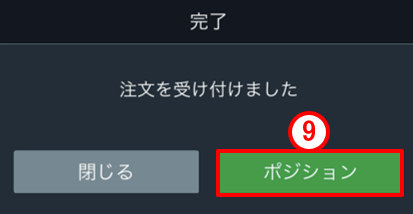 完了

注文を受け付けました

9

閉じる

ポジション